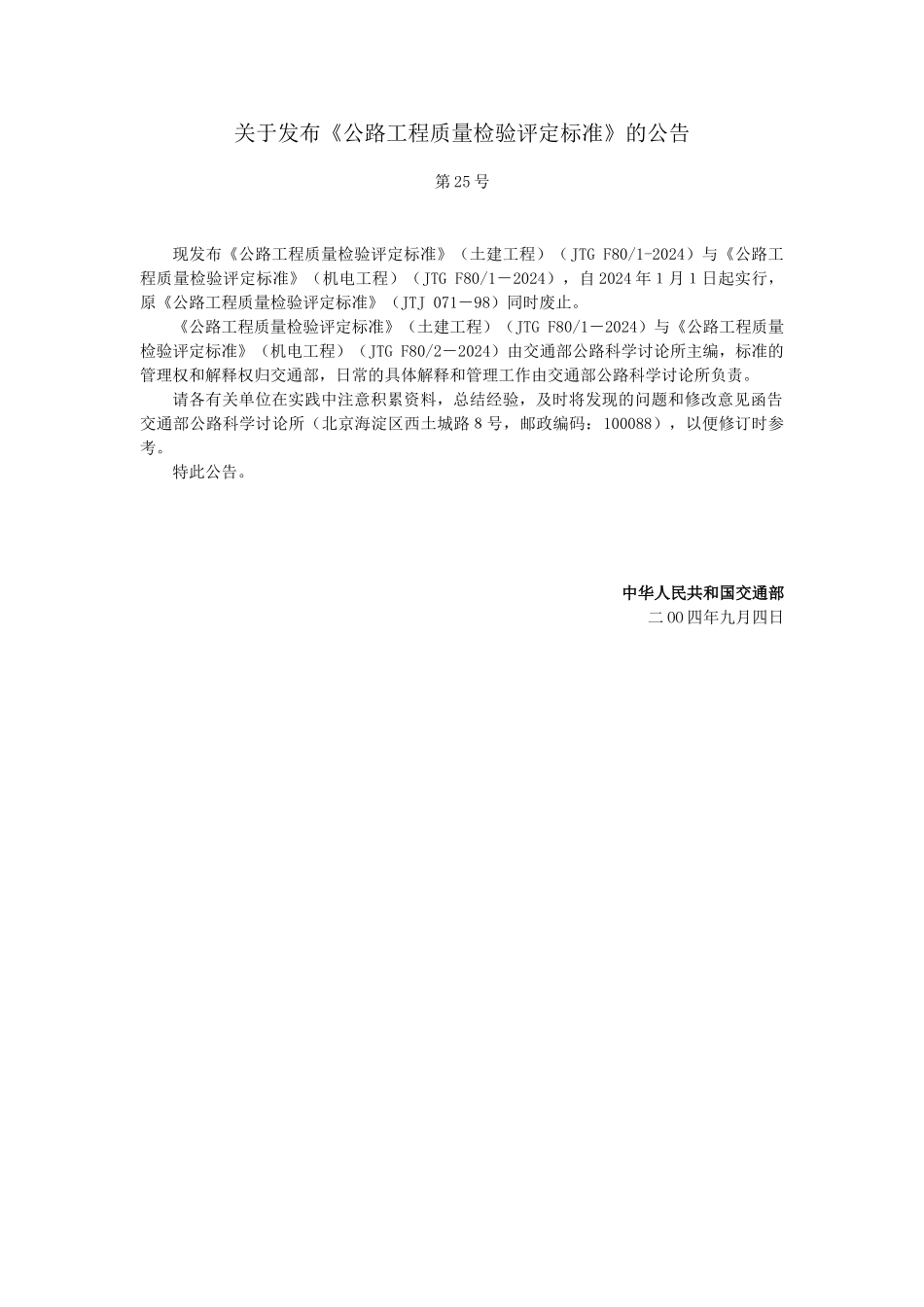 关于发布《公路工程质量检验评定标准》的公告

第25号

现发布《公路工程质量检验评定标准》（土建工程）（JTG F80/1-2024）与《公路工程质量检验评定标准》（机电工程）（JTG F80/1－2024），自2024年1月1日起实行，原《公路工程质量检验评定标准》（JTJ 071－98）同时废止。

《公路工程质量检验评定标准》（土建工程）（JTG F80/1－2024）与《公路工程质量检验评定标准》（机电工程）（JTG F80/2－2024）由交通部公路科学讨论所主编，标准的管理权和解释权归交通部，日常的具体解释和管理工作由交通部公路科学讨论所负责。

请各有关单位在实践中注意积累资料，总结经验，及时将发现的问题和修改意见函告交通部公路科学讨论所（北京海淀区西土城路8号，邮政编码：100088），以便修订时参考。

特此公告。

中华人民共和国交通部
二00四年九月四日